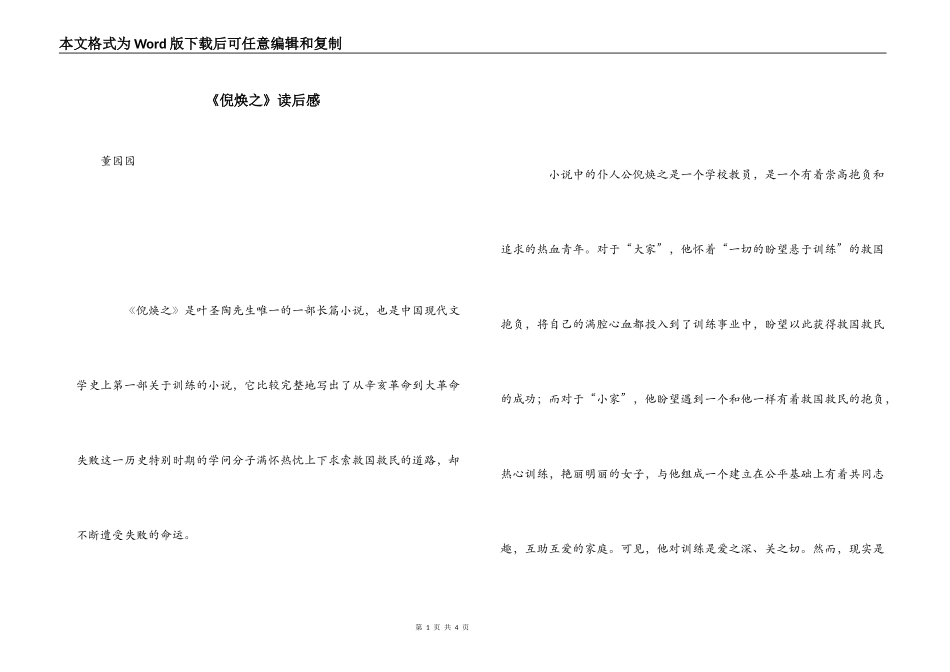 本文格式为Word版下载后可任意编辑和复制

《倪焕之》读后感

董园园

《倪焕之》是叶圣陶先生唯一的一部长篇小说，也是中国现代文学史上第一部关于训练的小说，它比较完整地写出了从辛亥革命到大革命失败这一历史特别时期的学问分子满怀热忱上下求索救国救民的道路，却不断遭受失败的命运。

小说中的仆人公倪焕之是一个学校教员，是一个有着崇高抱负和追求的热血青年。对于“大家”，他怀着“一切的盼望悬于训练”的救国抱负，将自己的满腔心血都投入到了训练事业中，盼望以此获得救国救民的成功；而对于“小家”，他盼望遇到一个和他一样有着救国救民的抱负，热心训练，艳丽明丽的女子，与他组成一个建立在公平基础上有着共同志趣，互助互爱的家庭。可见，他对训练是爱之深、关之切。然而，现实是

第 1 页 共 4 页